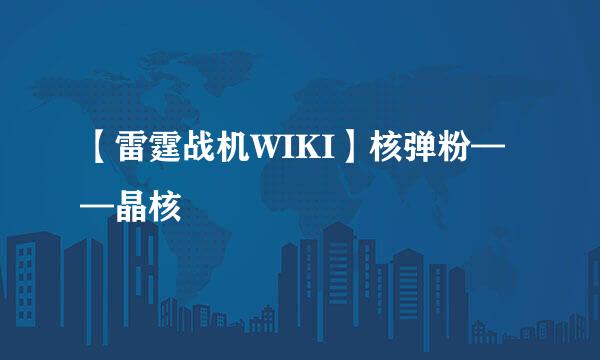 【雷霆战机WIKI】核弹粉——晶核